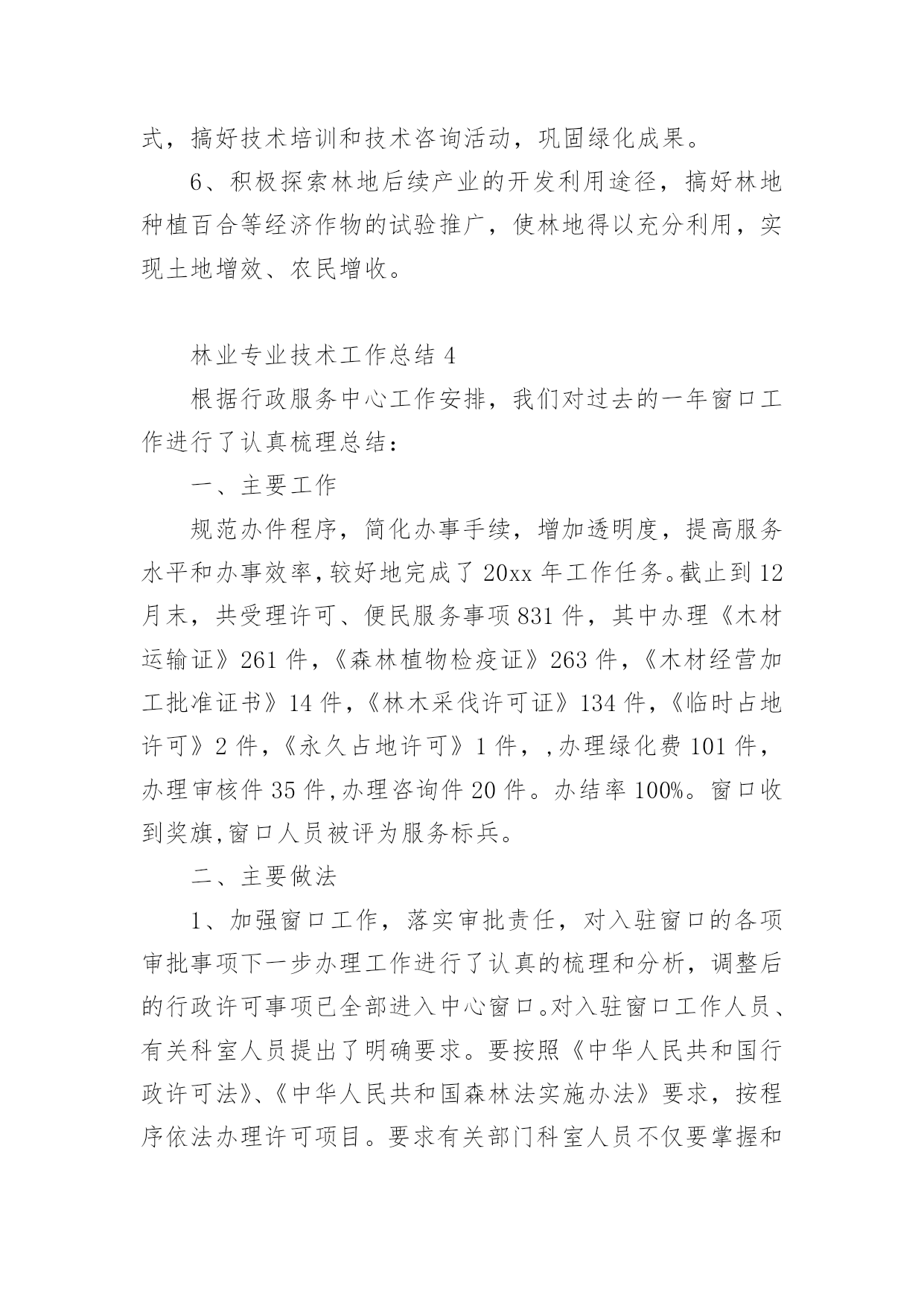 式，搞好技术培训和技术咨询活动，巩固绿化成果。

6、积极探索林地后续产业的开发利用途径，搞好林地种植百合等经济作物的试验推广，使林地得以充分利用，实现土地增效、农民增收。

林业专业技术工作总结 4

根据行政服务中心工作安排，我们对过去的一年窗口工作进行了认真梳理总结：

一、主要工作

规范办件程序，简化办事手续，增加透明度，提高服务水平和办事效率，较好地完成了 20xx 年工作任务。截止到 12 月末，共受理许可、便民服务事项 831 件，其中办理《木材运输证》261 件，《森林植物检疫证》263 件，《木材经营加工批准证书》14 件，《林木采伐许可证》134 件，《临时占地许可》2 件，《永久占地许可》1 件，,办理绿化费 101 件，办理审核件 35 件,办理咨询件 20 件。办结率 100%。窗口收到奖旗,窗口人员被评为服务标兵。

二、主要做法

1、加强窗口工作，落实审批责任，对入驻窗口的各项审批事项下一步办理工作进行了认真的梳理和分析，调整后的行政许可事项已全部进入中心窗口。对入驻窗口工作人员、有关科室人员提出了明确要求。要按照《中华人民共和国行政许可法》、《中华人民共和国森林法实施办法》要求，按程序依法办理许可项目。要求有关部门科室人员不仅要掌握和